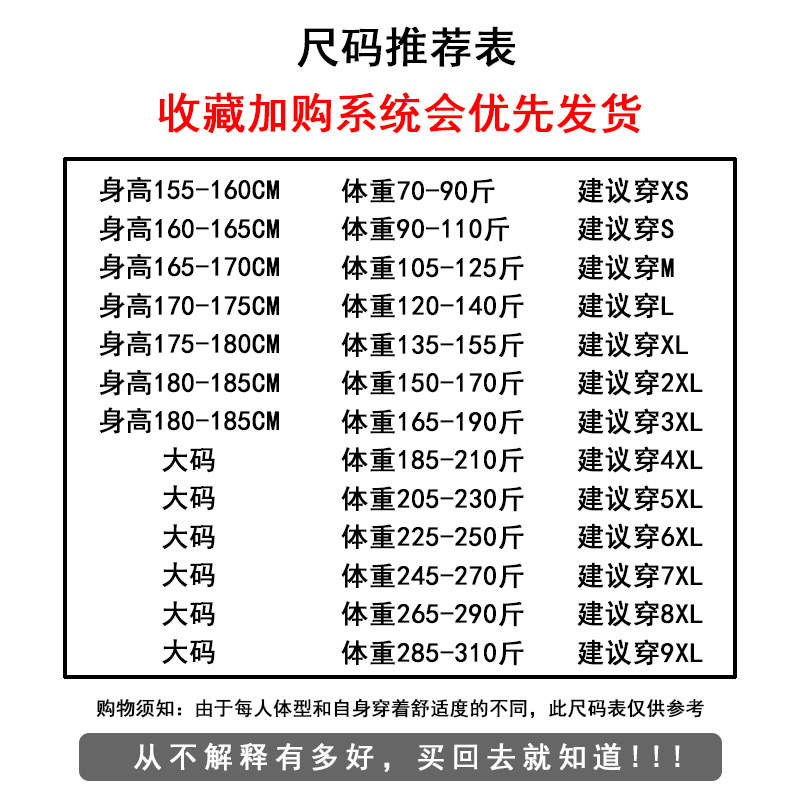 尺码推荐表

收藏加购系统会优先发货

| | | |
|---|---|---|
| 身高155-160CM | 体重70-90斤 | 建议穿XS |
| 身高160-165CM | 体重90-110斤 | 建议穿S |
| 身高165-170CM | 体重105-125斤 | 建议穿M |
| 身高170-175CM | 体重120-140斤 | 建议穿L |
| 身高175-180CM | 体重135-155斤 | 建议穿XL |
| 身高180-185CM | 体重150-170斤 | 建议穿2XL |
| 身高180-185CM | 体重165-190斤 | 建议穿3XL |
| 大码 | 体重185-210斤 | 建议穿4XL |
| 大码 | 体重205-230斤 | 建议穿5XL |
| 大码 | 体重225-250斤 | 建议穿6XL |
| 大码 | 体重245-270斤 | 建议穿7XL |
| 大码 | 体重265-290斤 | 建议穿8XL |
| 大码 | 体重285-310斤 | 建议穿9XL |

购物须知：由于每人体型和自身穿着舒适度的不同，此尺码表仅供参考

从不解释有多好，买回去就知道！！！